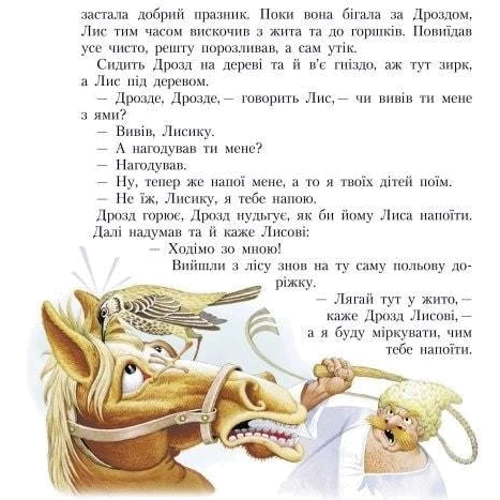 застала добрий празник. Поки вона бігала за Дроздом, Лис тим часом вискочив з жита та до горшків. Повиїдав усе чисто, решту порозливав, а сам утік.

Сидить Дрозд на дереві та й в'є гніздо, аж тут зирк, а Лис під деревом.

— Дрозде, Дрозде, — говорить Лис, — чи вивів ти мене з ями?

— Вивів, Лисику.

— А нагодував ти мене?

— Нагодував.

— Ну, тепер же напої мене, а то я твоїх дітей поїм.

— Не їж, Лисику, я тебе напою.

Дрозд горює, Дрозд нудьгує, як би йому Лиса напоїти. Далі надумав та й каже Лисові:

— Ходімо зо мною!

Вийшли з лісу знов на ту саму польову доріжку.

— Лягай тут у жито, — каже Дрозд Лисові, — а я буду міркувати, чим тебе напоїти.